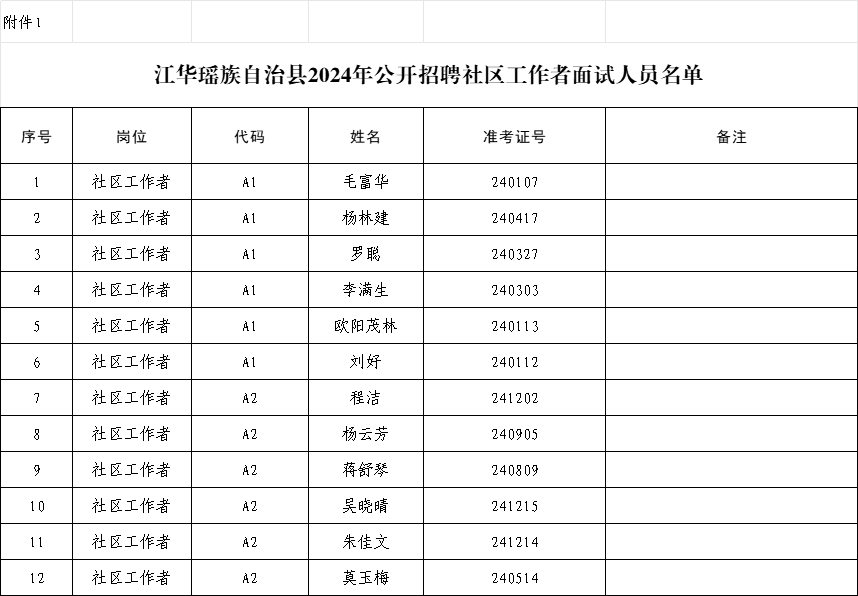 附件1

江华瑶族自治县2024年公开招聘社区工作者面试人员名单

| 序号 | 岗位 | 代码 | 姓名 | 准考证号 | 备注 |
|---|---|---|---|---|---|
| 1 | 社区工作者 | A1 | 毛富华 | 240107 | |
| 2 | 社区工作者 | A1 | 杨林建 | 240417 | |
| 3 | 社区工作者 | A1 | 罗聪 | 240327 | |
| 4 | 社区工作者 | A1 | 李满生 | 240303 | |
| 5 | 社区工作者 | A1 | 欧阳茂林 | 240113 | |
| 6 | 社区工作者 | A1 | 刘好 | 240112 | |
| 7 | 社区工作者 | A2 | 程洁 | 241202 | |
| 8 | 社区工作者 | A2 | 杨云芳 | 240905 | |
| 9 | 社区工作者 | A2 | 蒋舒琴 | 240809 | |
| 10 | 社区工作者 | A2 | 吴晓晴 | 241215 | |
| 11 | 社区工作者 | A2 | 朱佳文 | 241214 | |
| 12 | 社区工作者 | A2 | 莫玉梅 | 240514 | |